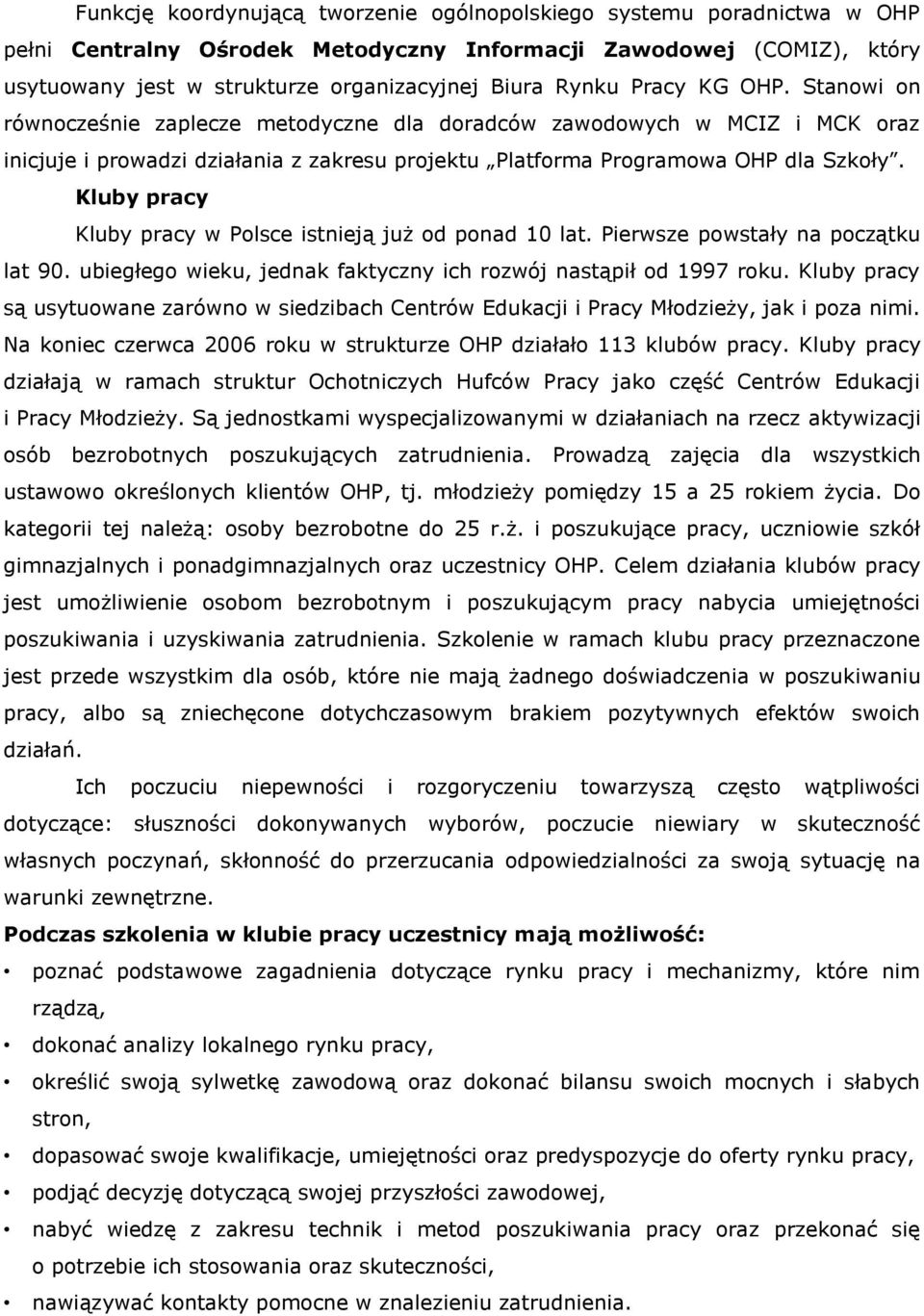 Funkcję koordynującą tworzenie ogólnopolskiego systemu poradnictwa w OHP pełni Centralny Ośrodek Metodyczny Informacji Zawodowej (COMIZ), który usytuowany jest w strukturze organizacyjnej Biura Rynku Pracy KG OHP. Stanowi on równocześnie zaplecze metodyczne dla doradców zawodowych w MCIZ i MCK oraz inicjuje i prowadzi działania z zakresu projektu „Platforma Programowa OHP dla Szkoły".

Kluby pracy

Kluby pracy w Polsce istnieją już od ponad 10 lat. Pierwsze powstały na początku lat 90. ubiegłego wieku, jednak faktyczny ich rozwój nastąpił od 1997 roku. Kluby pracy są usytuowane zarówno w siedzibach Centrów Edukacji i Pracy Młodzieży, jak i poza nimi. Na koniec czerwca 2006 roku w strukturze OHP działało 113 klubów pracy. Kluby pracy działają w ramach struktur Ochotniczych Hufców Pracy jako część Centrów Edukacji i Pracy Młodzieży. Są jednostkami wyspecjalizowanymi w działaniach na rzecz aktywizacji osób bezrobotnych poszukujących zatrudnienia. Prowadzą zajęcia dla wszystkich ustawowo określonych klientów OHP, tj. młodzieży pomiędzy 15 a 25 rokiem życia. Do kategorii tej należą: osoby bezrobotne do 25 r.ż. i poszukujące pracy, uczniowie szkół gimnazjalnych i ponadgimnazjalnych oraz uczestnicy OHP. Celem działania klubów pracy jest umożliwienie osobom bezrobotnym i poszukującym pracy nabycia umiejętności poszukiwania i uzyskiwania zatrudnienia. Szkolenie w ramach klubu pracy przeznaczone jest przede wszystkim dla osób, które nie mają żadnego doświadczenia w poszukiwaniu pracy, albo są zniechęcone dotychczasowym brakiem pozytywnych efektów swoich działań.

Ich poczuciu niepewności i rozgoryczeniu towarzyszą często wątpliwości dotyczące: słuszności dokonywanych wyborów, poczucie niewiary w skuteczność własnych poczynań, skłonność do przerzucania odpowiedzialności za swoją sytuację na warunki zewnętrzne.

Podczas szkolenia w klubie pracy uczestnicy mają możliwość:

• poznać podstawowe zagadnienia dotyczące rynku pracy i mechanizmy, które nim rządzą,
• dokonać analizy lokalnego rynku pracy,
• określić swoją sylwetkę zawodową oraz dokonać bilansu swoich mocnych i słabych stron,
• dopasować swoje kwalifikacje, umiejętności oraz predyspozycje do oferty rynku pracy,
• podjąć decyzję dotyczącą swojej przyszłości zawodowej,
• nabyć wiedzę z zakresu technik i metod poszukiwania pracy oraz przekonać się o potrzebie ich stosowania oraz skuteczności,
• nawiązywać kontakty pomocne w znalezieniu zatrudnienia.